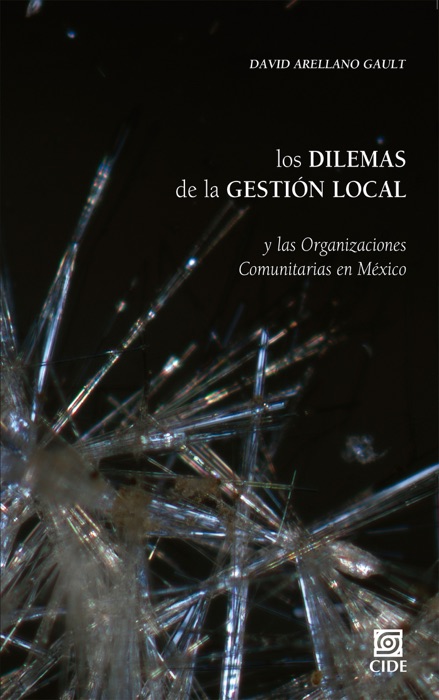 DAVID ARELLANO GAULT

los DILEMAS
de la GESTIÓN LOCAL

y las Organizaciones
Comunitarias en México

CIDE